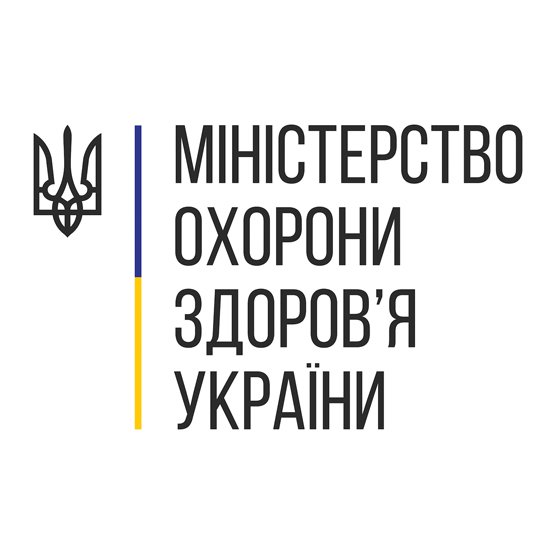 МІНІСТЕРСТВО
ОХОРОНИ
ЗДОРОВ'Я
УКРАЇНИ